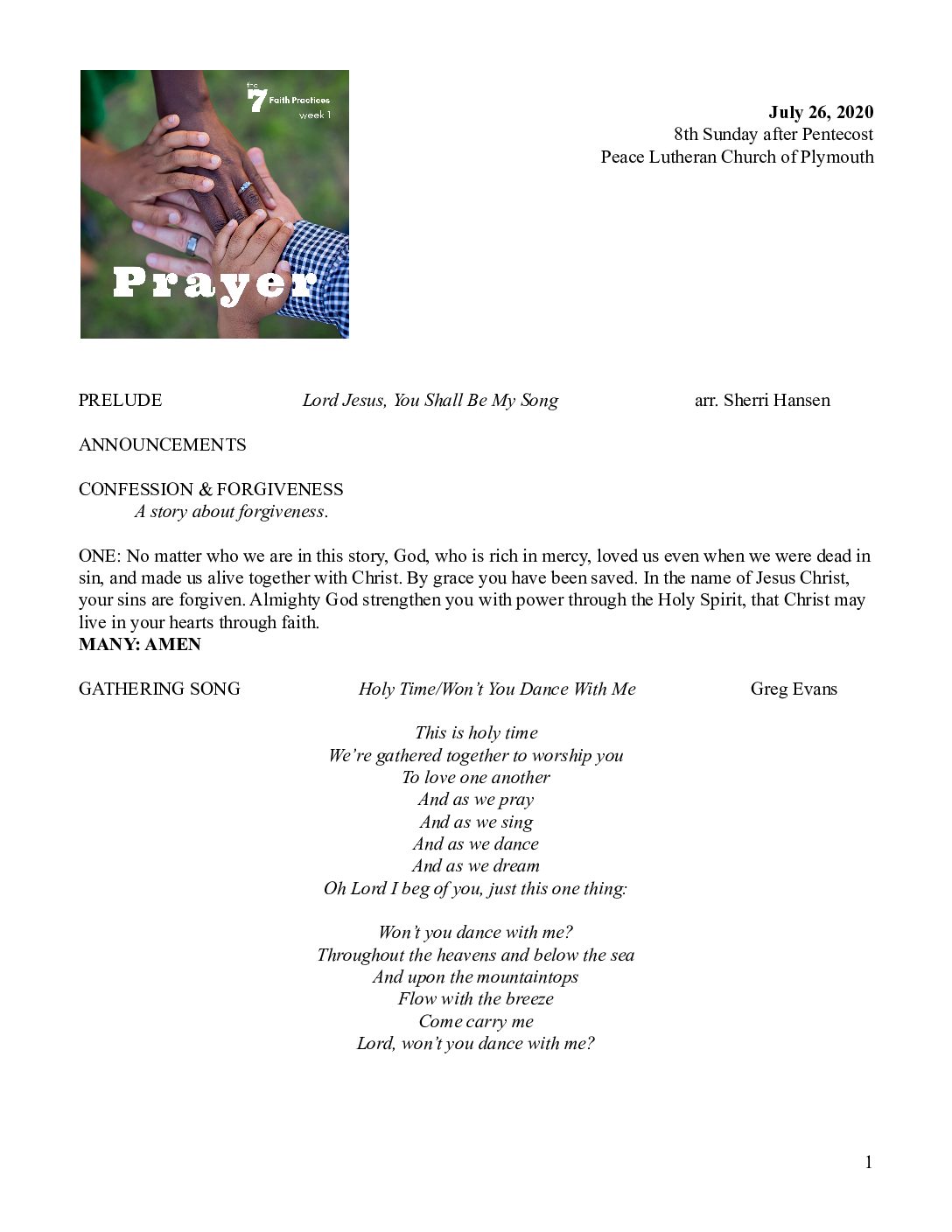 the 7 Faith Practices
week 1

Prayer

**July 26, 2020**
8th Sunday after Pentecost
Peace Lutheran Church of Plymouth

PRELUDE *Lord Jesus, You Shall Be My Song* arr. Sherri Hansen

ANNOUNCEMENTS

CONFESSION & FORGIVENESS
*A story about forgiveness.*

ONE: No matter who we are in this story, God, who is rich in mercy, loved us even when we were dead in sin, and made us alive together with Christ. By grace you have been saved. In the name of Jesus Christ, your sins are forgiven. Almighty God strengthen you with power through the Holy Spirit, that Christ may live in your hearts through faith.
**MANY: AMEN**

GATHERING SONG *Holy Time/Won't You Dance With Me* Greg Evans

*This is holy time*
*We're gathered together to worship you*
*To love one another*
*And as we pray*
*And as we sing*
*And as we dance*
*And as we dream*
*Oh Lord I beg of you, just this one thing:*

*Won't you dance with me?*
*Throughout the heavens and below the sea*
*And upon the mountaintops*
*Flow with the breeze*
*Come carry me*
*Lord, won't you dance with me?*

1